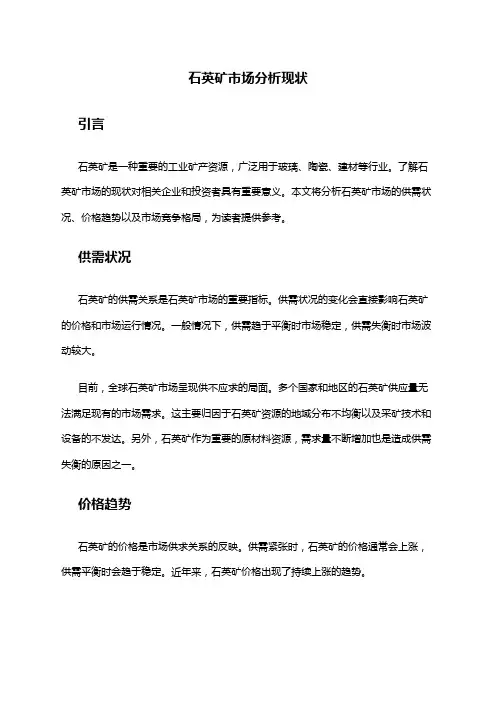 石英矿市场分析现状

引言

石英矿是一种重要的工业矿产资源，广泛用于玻璃、陶瓷、建材等行业。了解石英矿市场的现状对相关企业和投资者具有重要意义。本文将分析石英矿市场的供需状况、价格趋势以及市场竞争格局，为读者提供参考。

供需状况

石英矿的供需关系是石英矿市场的重要指标。供需状况的变化会直接影响石英矿的价格和市场运行情况。一般情况下，供需趋于平衡时市场稳定，供需失衡时市场波动较大。

目前，全球石英矿市场呈现供不应求的局面。多个国家和地区的石英矿供应量无法满足现有的市场需求。这主要归因于石英矿资源的地域分布不均衡以及采矿技术和设备的不发达。另外，石英矿作为重要的原材料资源，需求量不断增加也是造成供需失衡的原因之一。

价格趋势

石英矿的价格是市场供求关系的反映。供需紧张时，石英矿的价格通常会上涨，供需平衡时会趋于稳定。近年来，石英矿价格出现了持续上涨的趋势。